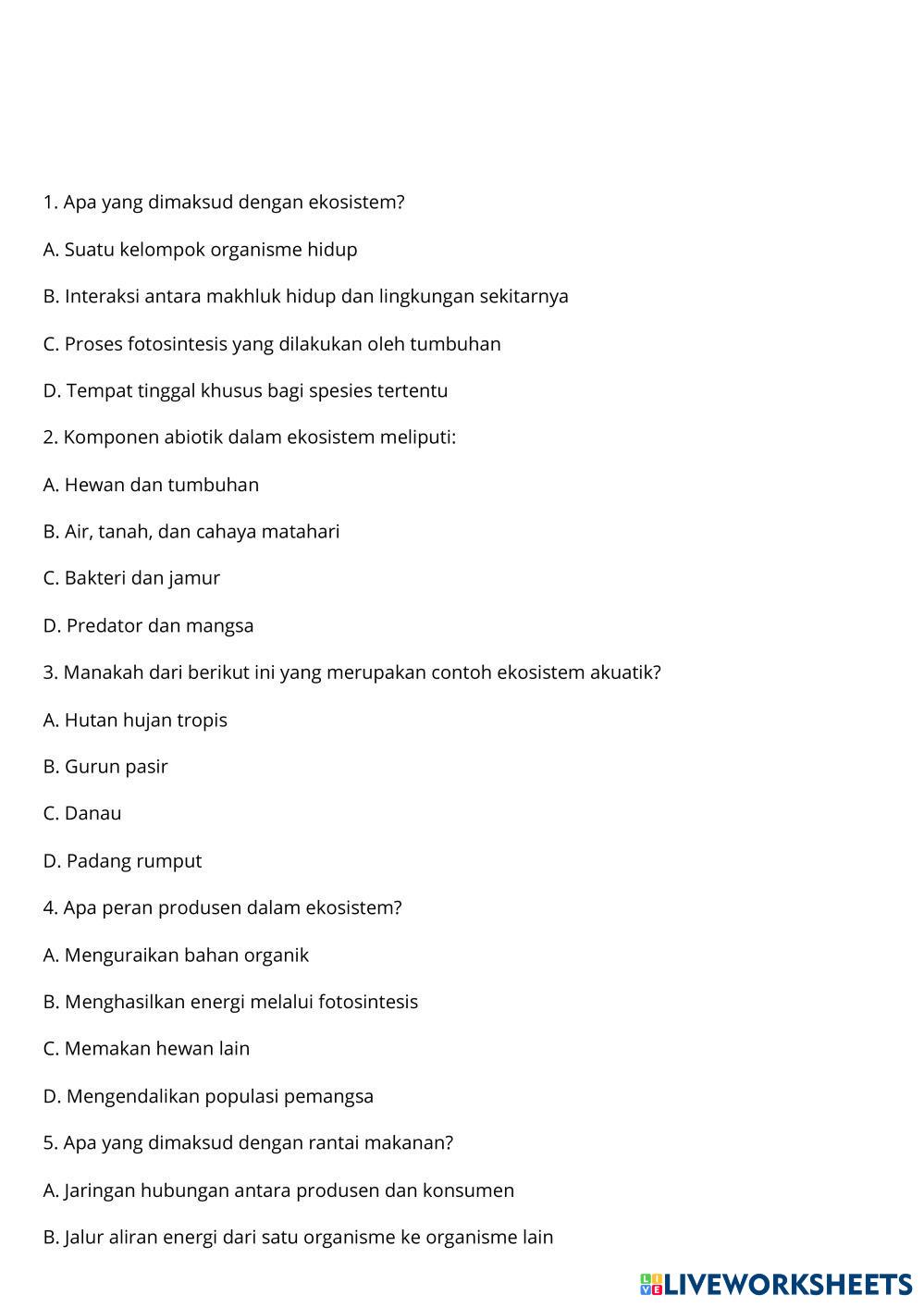 1. Apa yang dimaksud dengan ekosistem?

A. Suatu kelompok organisme hidup

B. Interaksi antara makhluk hidup dan lingkungan sekitarnya

C. Proses fotosintesis yang dilakukan oleh tumbuhan

D. Tempat tinggal khusus bagi spesies tertentu

2. Komponen abiotik dalam ekosistem meliputi:

A. Hewan dan tumbuhan

B. Air, tanah, dan cahaya matahari

C. Bakteri dan jamur

D. Predator dan mangsa

3. Manakah dari berikut ini yang merupakan contoh ekosistem akuatik?

A. Hutan hujan tropis

B. Gurun pasir

C. Danau

D. Padang rumput

4. Apa peran produsen dalam ekosistem?

A. Menguraikan bahan organik

B. Menghasilkan energi melalui fotosintesis

C. Memakan hewan lain

D. Mengendalikan populasi pemangsa

5. Apa yang dimaksud dengan rantai makanan?

A. Jaringan hubungan antara produsen dan konsumen

B. Jalur aliran energi dari satu organisme ke organisme lain

LIVEWORKSHEETS